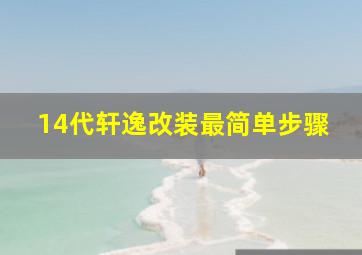 14代轩逸改装最简单步骤